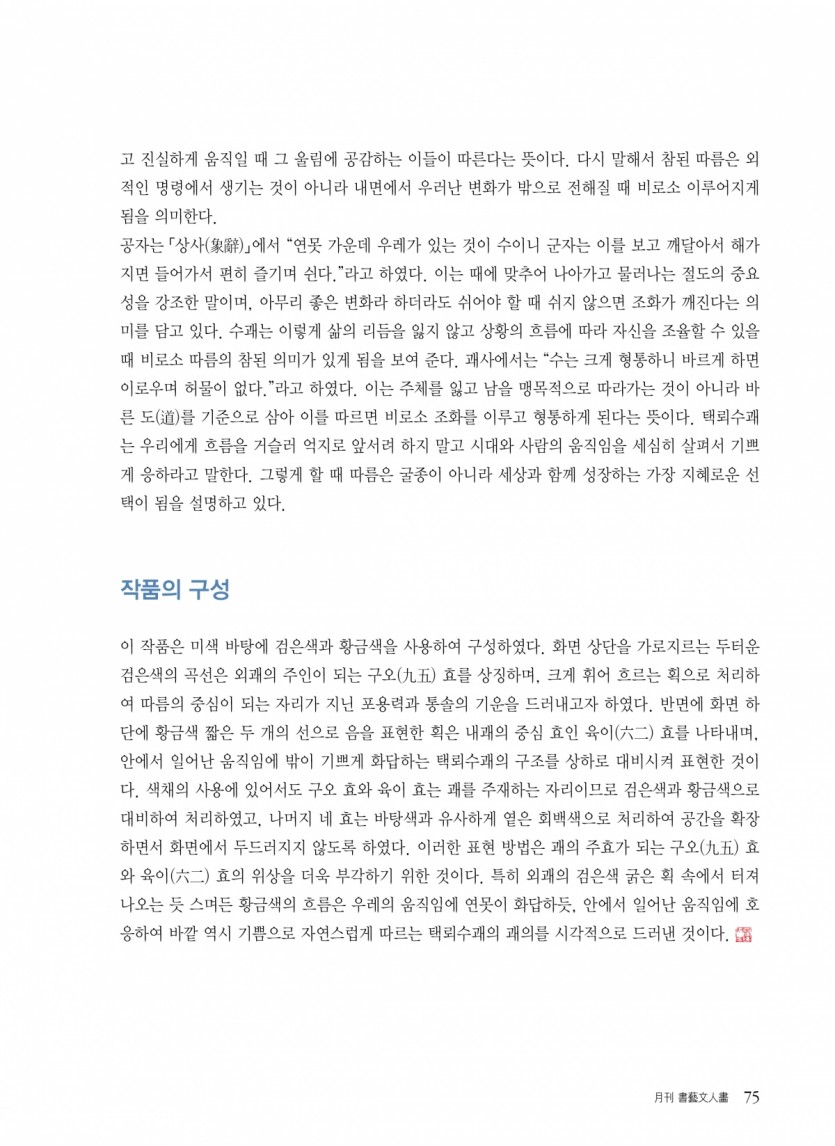 고 진실하게 움직일 때 그 울림에 공감하는 이들이 따른다는 뜻이다. 다시 말해서 참된 따름은 외적인 명령에서 생기는 것이 아니라 내면에서 우러난 변화가 밖으로 전해질 때 비로소 이루어지게 됨을 의미한다.

공자는 「상사(象辭)」에서 "연못 가운데 우레가 있는 것이 수이니 군자는 이를 보고 깨달아서 해가 지면 들어가서 편히 즐기며 쉰다."라고 하였다. 이는 때에 맞추어 나아가고 물러나는 절도의 중요성을 강조한 말이며, 아무리 좋은 변화라 하더라도 쉬어야 할 때 쉬지 않으면 조화가 깨진다는 의미를 담고 있다. 수괘는 이렇게 삶의 리듬을 잃지 않고 상황의 흐름에 따라 자신을 조율할 수 있을 때 비로소 따름의 참된 의미가 있게 됨을 보여 준다. 괘사에서는 "수는 크게 형통하니 바르게 하면 이로우며 허물이 없다."라고 하였다. 이는 주체를 잃고 남을 맹목적으로 따라가는 것이 아니라 바른 도(道)를 기준으로 삼아 이를 따르면 비로소 조화를 이루고 형통하게 된다는 뜻이다. 택뢰수괘는 우리에게 흐름을 거슬러 억지로 앞서려 하지 말고 시대와 사람의 움직임을 세심히 살펴서 기쁘게 응하라고 말한다. 그렇게 할 때 따름은 굴종이 아니라 세상과 함께 성장하는 가장 지혜로운 선택이 됨을 설명하고 있다.

작품의 구성

이 작품은 미색 바탕에 검은색과 황금색을 사용하여 구성하였다. 화면 상단을 가로지르는 두터운 검은색의 곡선은 외괘의 주인이 되는 구오(九五) 효를 상징하며, 크게 휘어 흐르는 획으로 처리하여 따름의 중심이 되는 자리가 지닌 포용력과 통솔의 기운을 드러내고자 하였다. 반면에 화면 하단에 황금색 짧은 두 개의 선으로 음을 표현한 획은 내괘의 중심 효인 육이(六二) 효를 나타내며, 안에서 일어난 움직임에 밖이 기쁘게 화답하는 택뢰수괘의 구조를 상하로 대비시켜 표현한 것이다. 색채의 사용에 있어서도 구오 효와 육이 효는 괘를 주재하는 자리이므로 검은색과 황금색으로 대비하여 처리하였고, 나머지 네 효는 바탕색과 유사하게 옅은 회백색으로 처리하여 공간을 확장하면서 화면에서 두드러지지 않도록 하였다. 이러한 표현 방법은 괘의 주효가 되는 구오(九五) 효와 육이(六二) 효의 위상을 더욱 부각하기 위한 것이다. 특히 외괘의 검은색 굵은 획 속에서 터져 나오는 듯 스며든 황금색의 흐름은 우레의 움직임에 연못이 화답하듯, 안에서 일어난 움직임에 호응하여 바깥 역시 기쁨으로 자연스럽게 따르는 택뢰수괘의 괘의를 시각적으로 드러낸 것이다.

月刊 書藝文人畫 75